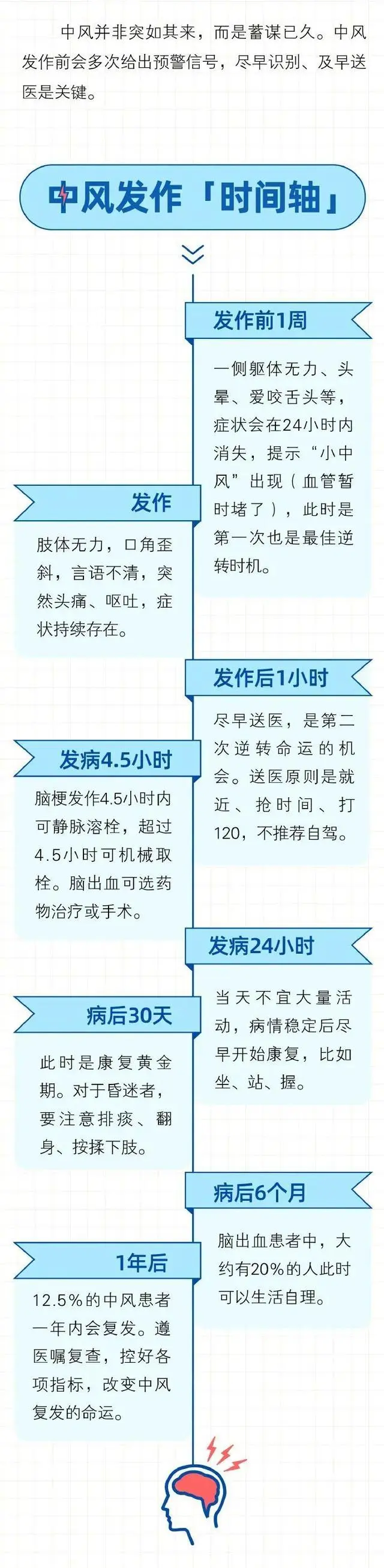 中风并非突如其来，而是蓄谋已久。中风发作前会多次给出预警信号，尽早识别、及早送医是关键。

中风发作「时间轴」

发作前1周

一侧躯体无力、头晕、爱咬舌头等，症状会在24小时内消失，提示“小中风”出现（血管暂时堵了），此时是第一次也是最佳逆转时机。

发作

肢体无力，口角歪斜，言语不清，突然头痛、呕吐，症状持续存在。

发作后1小时

尽早送医，是第二次逆转命运的机会。送医原则是就近、抢时间、打120，不推荐自驾。

发病4.5小时

脑梗发作4.5小时内可静脉溶栓，超过4.5小时可机械取栓。脑出血可选药物治疗或手术。

发病24小时

当天不宜大量活动，病情稳定后尽早开始康复，比如坐、站、握。

病后30天

此时是康复黄金期。对于昏迷者，要注意排痰、翻身、按揉下肢。

病后6个月

脑出血患者中，大约有20%的人此时可以生活自理。

1年后

12.5%的中风患者一年内会复发。遵医嘱复查，控好各项指标，改变中风复发的命运。